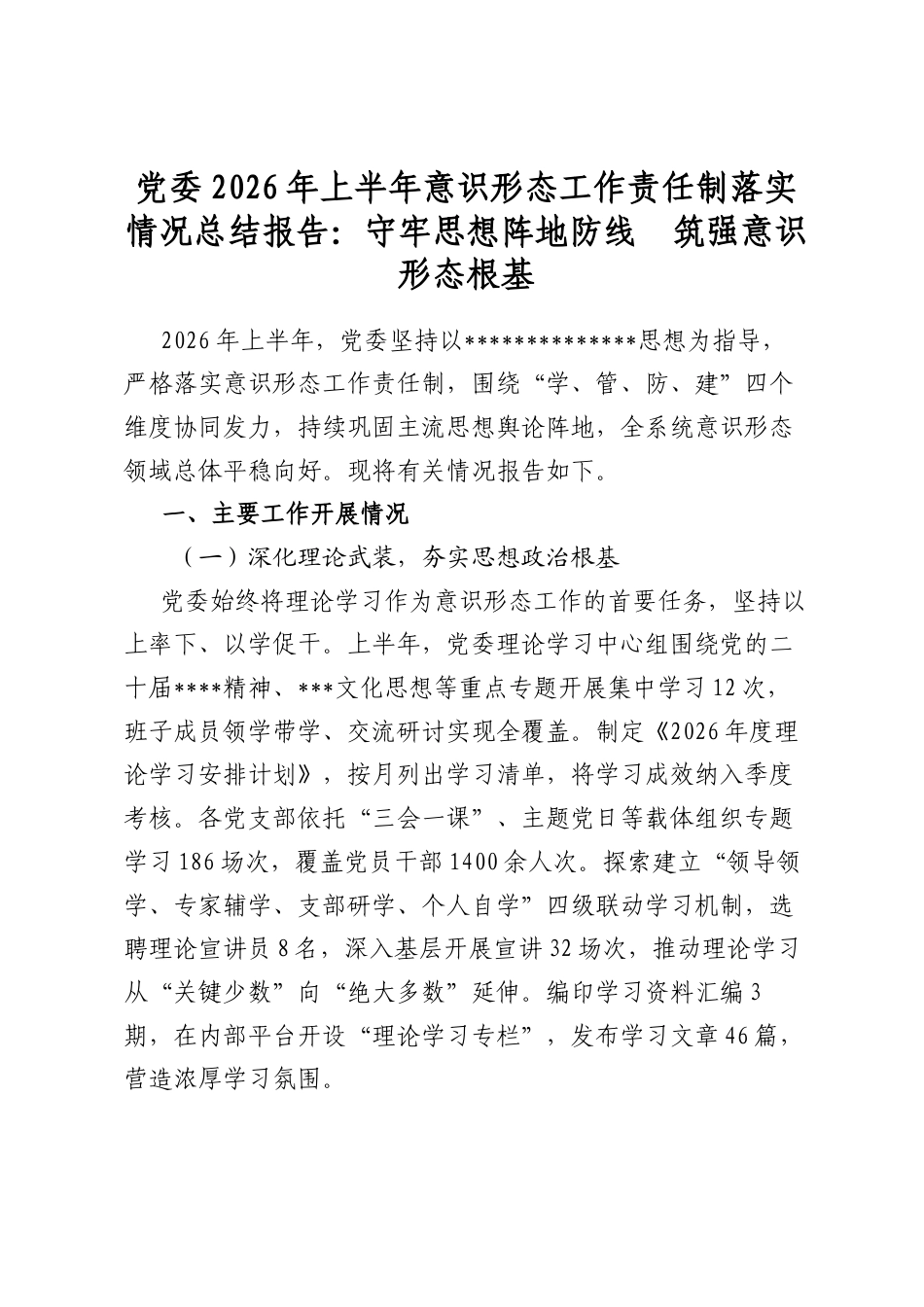 党委2026年上半年意识形态工作责任制落实情况总结报告：守牢思想阵地防线 筑强意识形态根基

2026年上半年，党委坚持以**************思想为指导，严格落实意识形态工作责任制，围绕“学、管、防、建”四个维度协同发力，持续巩固主流思想舆论阵地，全系统意识形态领域总体平稳向好。现将有关情况报告如下。

一、主要工作开展情况

（一）深化理论武装，夯实思想政治根基

党委始终将理论学习作为意识形态工作的首要任务，坚持以上率下、以学促干。上半年，党委理论学习中心组围绕党的二十届****精神、***文化思想等重点专题开展集中学习12次，班子成员领学带学、交流研讨实现全覆盖。制定《2026年度理论学习安排计划》，按月列出学习清单，将学习成效纳入季度考核。各党支部依托“三会一课”、主题党日等载体组织专题学习186场次，覆盖党员干部1400余人次。探索建立“领导领学、专家辅学、支部研学、个人自学”四级联动学习机制，选聘理论宣讲员8名，深入基层开展宣讲32场次，推动理论学习从“关键少数”向“绝大多数”延伸。编印学习资料汇编3期，在内部平台开设“理论学习专栏”，发布学习文章46篇，营造浓厚学习氛围。